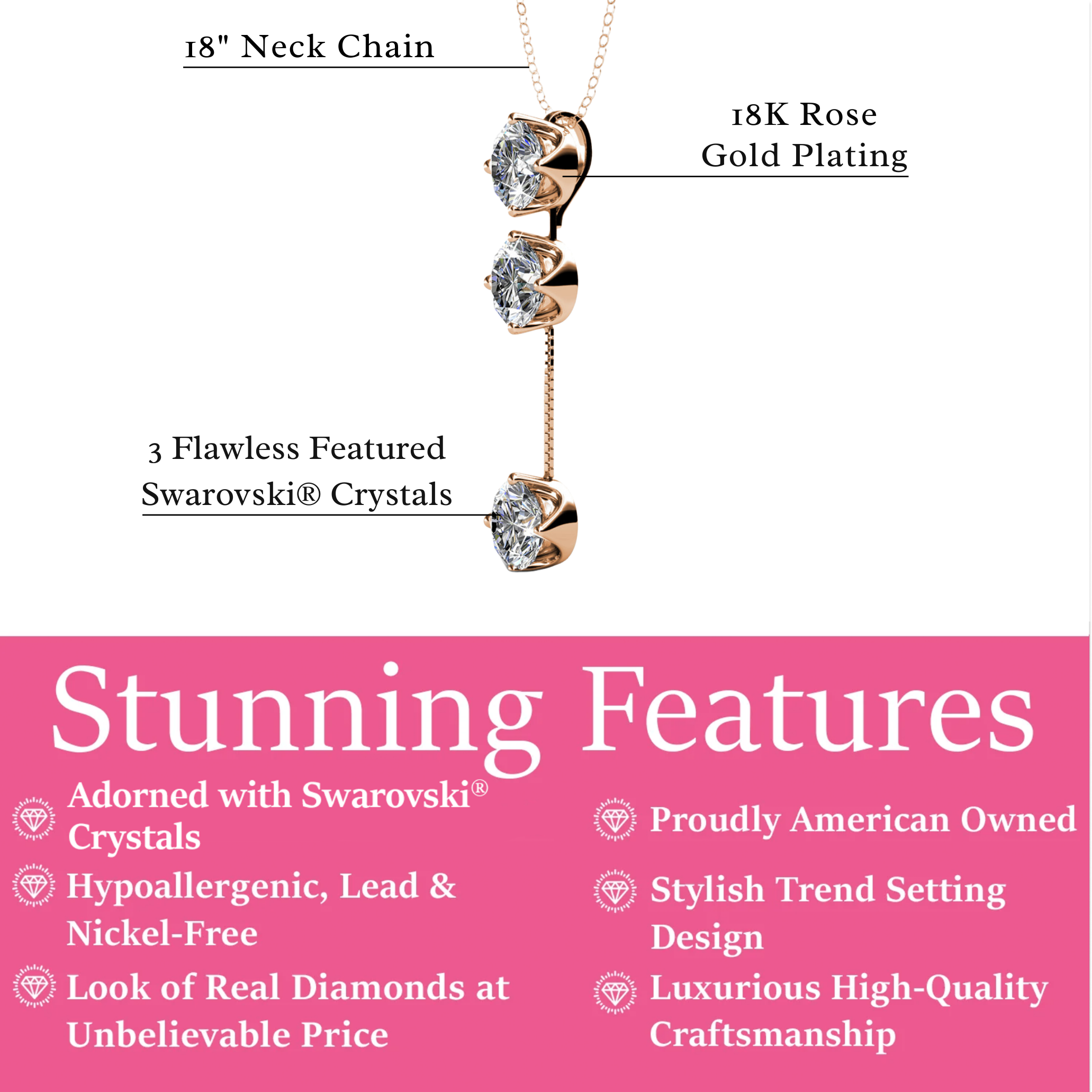 18" Neck Chain

18K Rose Gold Plating

3 Flawless Featured Swarovski® Crystals

Stunning Features

Adorned with Swarovski® Crystals

Hypoallergenic, Lead & Nickel-Free

Look of Real Diamonds at Unbelievable Price

Proudly American Owned

Stylish Trend Setting Design

Luxurious High-Quality Craftsmanship